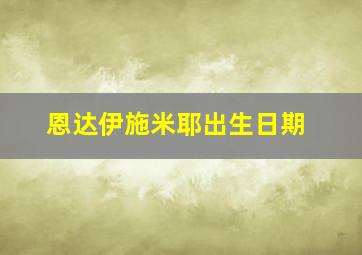 恩达伊施米耶出生日期